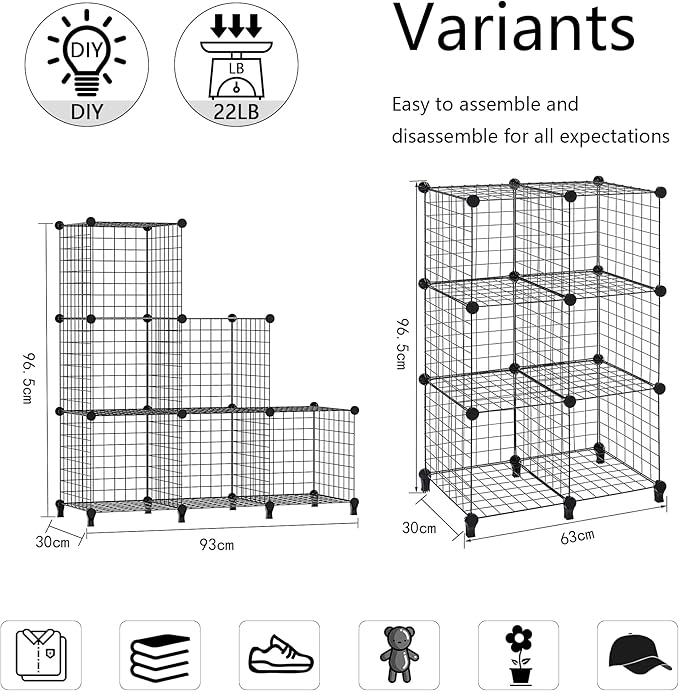 DIY
DIY

LB
22LB

Variants

Easy to assemble and disassemble for all expectations

96.5cm
30cm
93cm

96.5cm
30cm
63cm